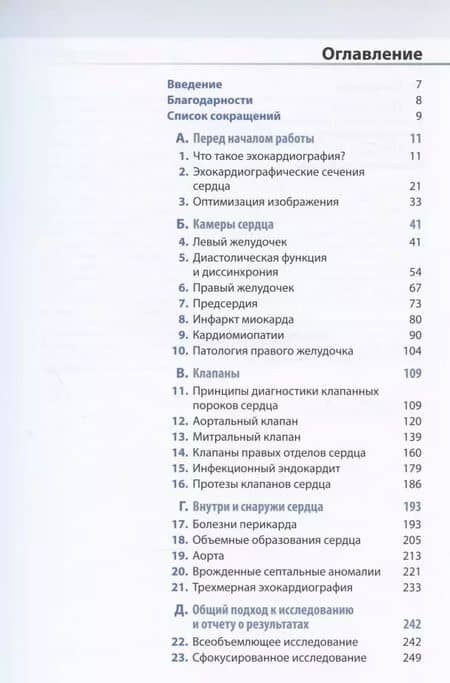 Оглавление

Введение 7
Благодарности 8
Список сокращений 9

А. Перед началом работы 11
1. Что такое эхокардиография? 11
2. Эхокардиографические сечения сердца 21
3. Оптимизация изображения 33

Б. Камеры сердца 41
4. Левый желудочек 41
5. Диастолическая функция и диссинхрония 54
6. Правый желудочек 67
7. Предсердия 73
8. Инфаркт миокарда 80
9. Кардиомиопатии 90
10. Патология правого желудочка 104

В. Клапаны 109
11. Принципы диагностики клапанных пороков сердца 109
12. Аортальный клапан 120
13. Митральный клапан 139
14. Клапаны правых отделов сердца 160
15. Инфекционный эндокардит 179
16. Протезы клапанов сердца 186

Г. Внутри и снаружи сердца 193
17. Болезни перикарда 193
18. Объемные образования сердца 205
19. Аорта 213
20. Врожденные септальные аномалии 221
21. Трехмерная эхокардиография 233

Д. Общий подход к исследованию и отчету о результатах 242
22. Всеобъемлющее исследование 242
23. Сфокусированное исследование 249